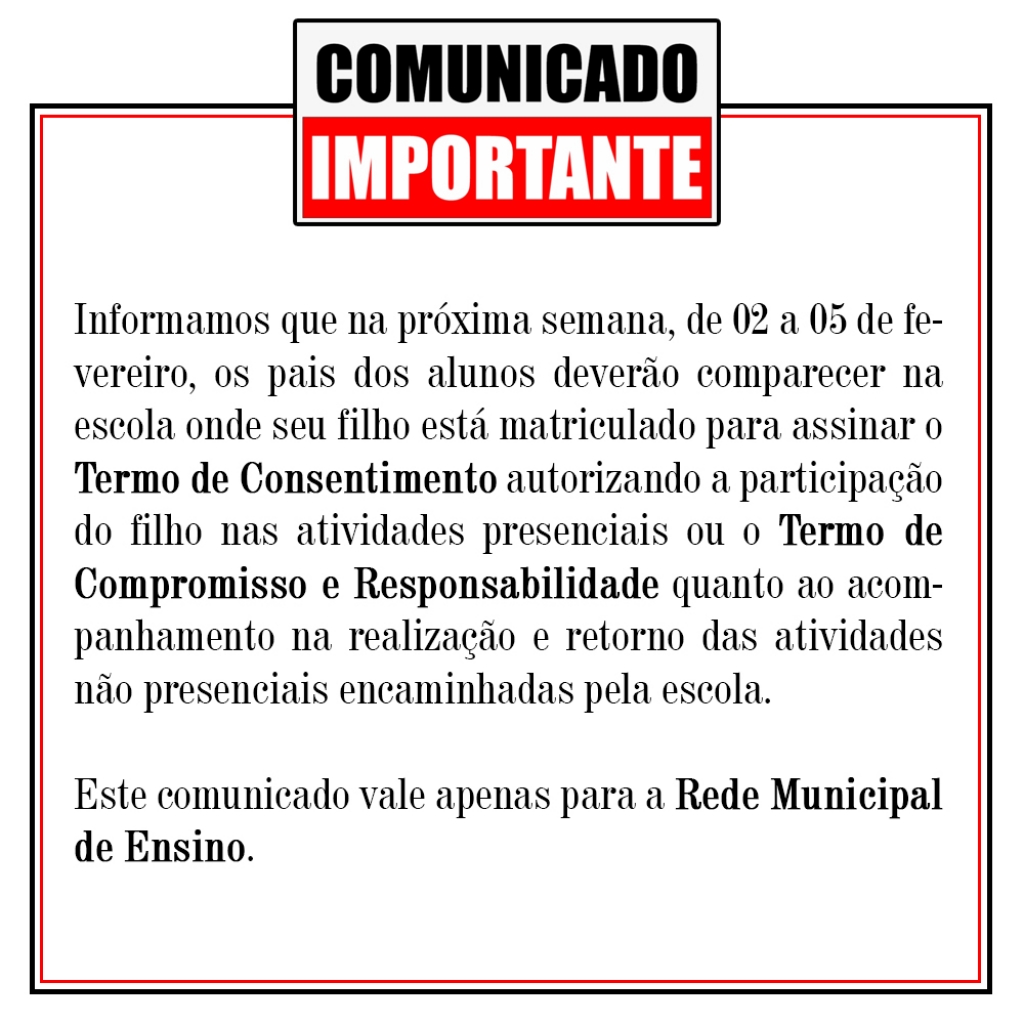 COMUNICADO
IMPORTANTE

Informamos que na próxima semana, de 02 a 05 de fevereiro, os pais dos alunos deverão comparecer na escola onde seu filho está matriculado para assinar o Termo de Consentimento autorizando a participação do filho nas atividades presenciais ou o Termo de Compromisso e Responsabilidade quanto ao acompanhamento na realização e retorno das atividades não presenciais encaminhadas pela escola.

Este comunicado vale apenas para a Rede Municipal de Ensino.